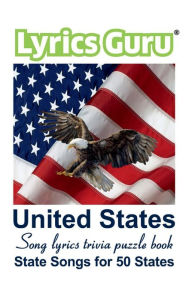 Lyrics Guru®

United States

Song lyrics trivia puzzle book

State Songs for 50 States